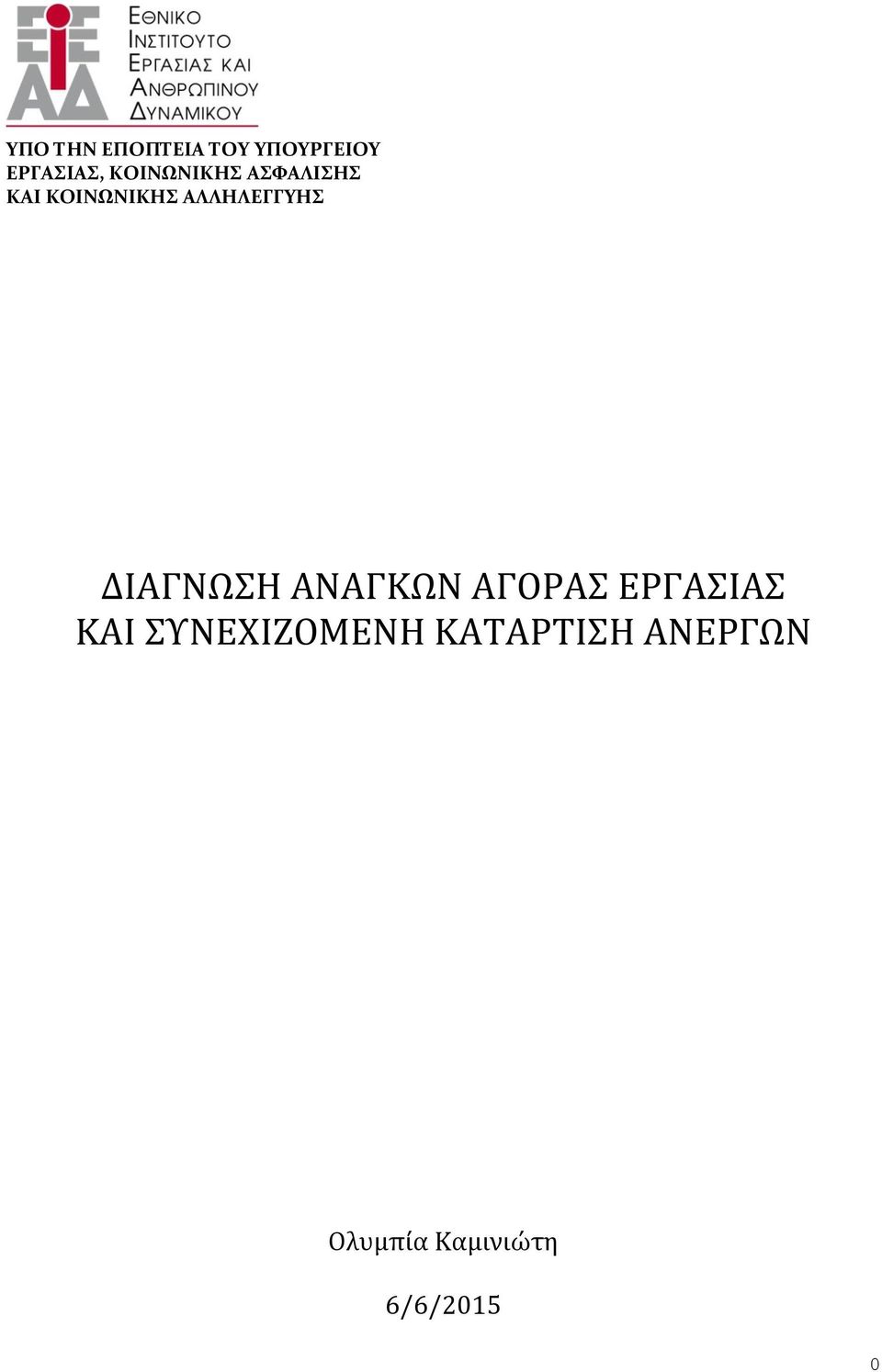 ΕΙΕΑΔ

ΕΘΝΙΚΟ ΙΝΣΤΙΤΟΥΤΟ ΕΡΓΑΣΙΑΣ ΚΑΙ ΑΝΘΡΩΠΙΝΟΥ ΔΥΝΑΜΙΚΟΥ

ΥΠΟ ΤΗΝ ΕΠΟΠΤΕΙΑ ΤΟΥ ΥΠΟΥΡΓΕΙΟΥ ΕΡΓΑΣΙΑΣ, ΚΟΙΝΩΝΙΚΗΣ ΑΣΦΑΛΙΣΗΣ ΚΑΙ ΚΟΙΝΩΝΙΚΗΣ ΑΛΛΗΛΕΓΓΥΗΣ

ΔΙΑΓΝΩΣΗ ΑΝΑΓΚΩΝ ΑΓΟΡΑΣ ΕΡΓΑΣΙΑΣ ΚΑΙ ΣΥΝΕΧΙΖΟΜΕΝΗ ΚΑΤΑΡΤΙΣΗ ΑΝΕΡΓΩΝ

Ολυμπία Καμινιώτη

6/6/2015

0